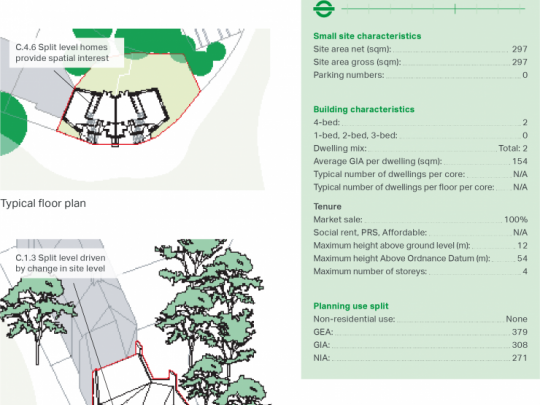 C.4.6 Split level homes provide spatial interest

Typical floor plan

C.1.3 Split level driven by change in site level

Small site characteristics
Site area net (sqm): 297
Site area gross (sqm): 297
Parking numbers: 0

Building characteristics
4-bed: 2
1-bed, 2-bed, 3-bed: 0
Dwelling mix: Total: 2
Average GIA per dwelling (sqm): 154
Typical number of dwellings per core: N/A
Typical number of dwellings per floor per core: N/A

Tenure
Market sale: 100%
Social rent, PRS, Affordable: N/A
Maximum height above ground level (m): 12
Maximum height Above Ordnance Datum (m): 54
Maximum number of storeys: 4

Planning use split
Non-residential use: None
GEA: 379
GIA: 308
NIA: 271